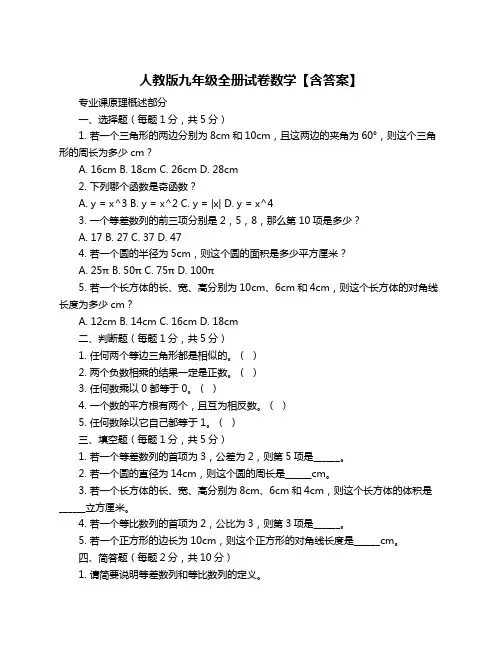 人教版九年级全册试卷数学【含答案】

专业课原理概述部分

一、选择题（每题 1 分，共 5 分）

1. 若一个三角形的两边分别为 8cm 和 10cm，且这两边的夹角为 60°，则这个三角形的周长为多少 cm？

A. 16cm B. 18cm C. 26cm D. 28cm

2. 下列哪个函数是奇函数？

A. y = x^3 B. y = x^2 C. y = |x| D. y = x^4

3. 一个等差数列的前三项分别是 2，5，8，那么第 10 项是多少？

A. 17 B. 27 C. 37 D. 47

4. 若一个圆的半径为 5cm，则这个圆的面积是多少平方厘米？

A. 25π B. 50π C. 75π D. 100π

5. 若一个长方体的长、宽、高分别为 10cm、6cm 和 4cm，则这个长方体的对角线长度为多少 cm？

A. 12cm B. 14cm C. 16cm D. 18cm

二、判断题（每题 1 分，共 5 分）

1. 任何两个等边三角形都是相似的。（ ）

2. 两个负数相乘的结果一定是正数。（ ）

3. 任何数乘以 0 都等于 0。（ ）

4. 一个数的平方根有两个，且互为相反数。（ ）

5. 任何数除以它自己都等于 1。（ ）

三、填空题（每题 1 分，共 5 分）

1. 若一个等差数列的首项为 3，公差为 2，则第 5 项是______。

2. 若一个圆的直径为 14cm，则这个圆的周长是______cm。

3. 若一个长方体的长、宽、高分别为 8cm、6cm 和 4cm，则这个长方体的体积是______立方厘米。

4. 若一个等比数列的首项为 2，公比为 3，则第 3 项是______。

5. 若一个正方形的边长为 10cm，则这个正方形的对角线长度是______cm。

四、简答题（每题 2 分，共 10 分）

1. 请简要说明等差数列和等比数列的定义。